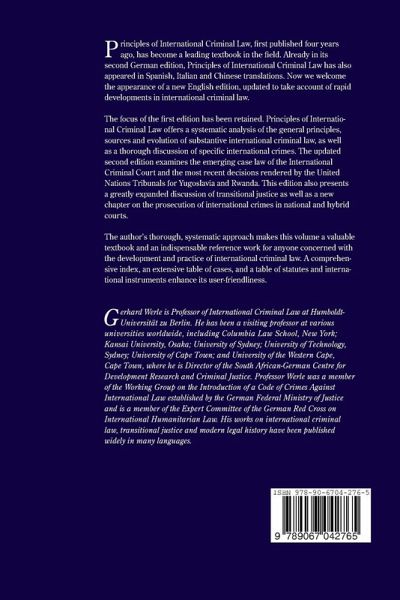 Principles of International Criminal Law, first published four years ago, has become a leading textbook in the field. Already in its second German edition, Principles of International Criminal Law has also appeared in Spanish, Italian and Chinese translations. Now we welcome the appearance of a new English edition, updated to take account of rapid developments in international criminal law.

The focus of the first edition has been retained. Principles of International Criminal Law offers a systematic analysis of the general principles, sources and evolution of substantive international criminal law, as well as a thorough discussion of specific international crimes. The updated second edition examines the emerging case law of the International Criminal Court and the most recent decisions rendered by the United Nations Tribunals for Yugoslavia and Rwanda. This edition also presents a greatly expanded discussion of transitional justice as well as a new chapter on the prosecution of international crimes in national and hybrid courts.

The author's thorough, systematic approach makes this volume a valuable textbook and an indispensable reference work for anyone concerned with the development and practice of international criminal law. A comprehensive index, an extensive table of cases, and a table of statutes and international instruments enhance its user-friendliness.

Gerhard Werle is Professor of International Criminal Law at Humboldt-Universität zu Berlin. He has been a visiting professor at various universities worldwide, including Columbia Law School, New York; Kansai University, Osaka; University of Sydney; University of Technology, Sydney; University of Cape Town; and University of the Western Cape, Cape Town, where he is Director of the South African-German Centre for Development Research and Criminal Justice. Professor Werle was a member of the Working Group on the Introduction of a Code of Crimes Against International Law established by the German Federal Ministry of Justice and is a member of the Expert Committee of the German Red Cross on International Humanitarian Law. His works on international criminal law, transitional justice and modern legal history have been published widely in many languages.

ISBN 978-90-6704-276-5

9 789067 042765